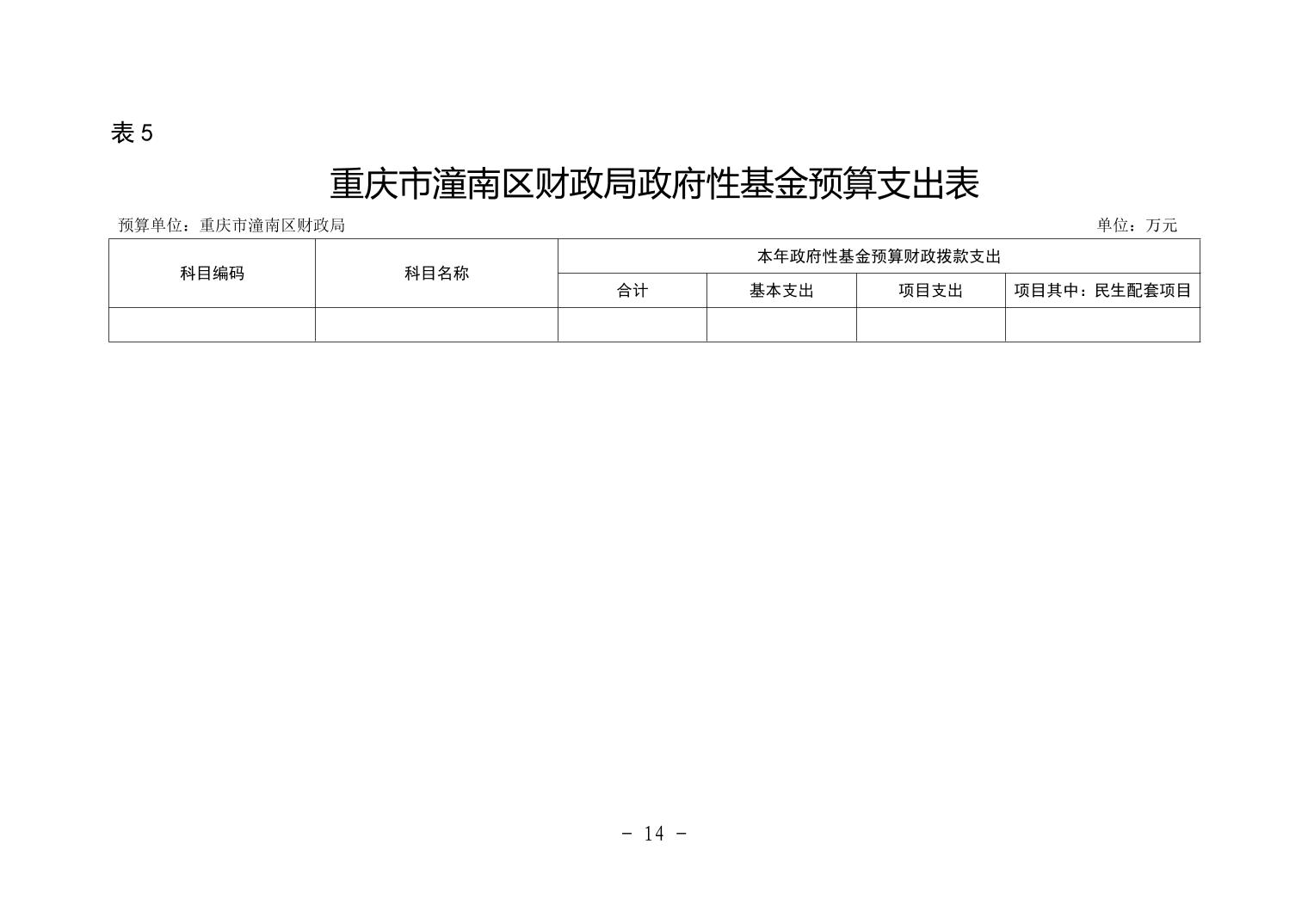 表 5

重庆市潼南区财政局政府性基金预算支出表

预算单位：重庆市潼南区财政局

单位：万元

| 科目编码 | 科目名称 | 本年政府性基金预算财政拨款支出 | | | |
|---|---|---|---|---|---|
| | | 合计 | 基本支出 | 项目支出 | 项目其中：民生配套项目 |
| | | | | | |

- 14 -